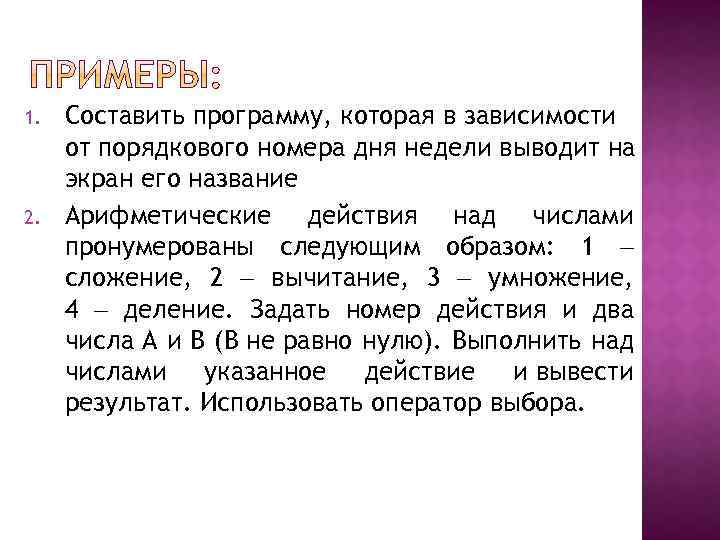 ПРИМЕРЫ:

1. Составить программу, которая в зависимости от порядкового номера дня недели выводит на экран его название

2. Арифметические действия над числами пронумерованы следующим образом: 1 – сложение, 2 – вычитание, 3 – умножение, 4 – деление. Задать номер действия и два числа А и В (В не равно нулю). Выполнить над числами указанное действие и вывести результат. Использовать оператор выбора.